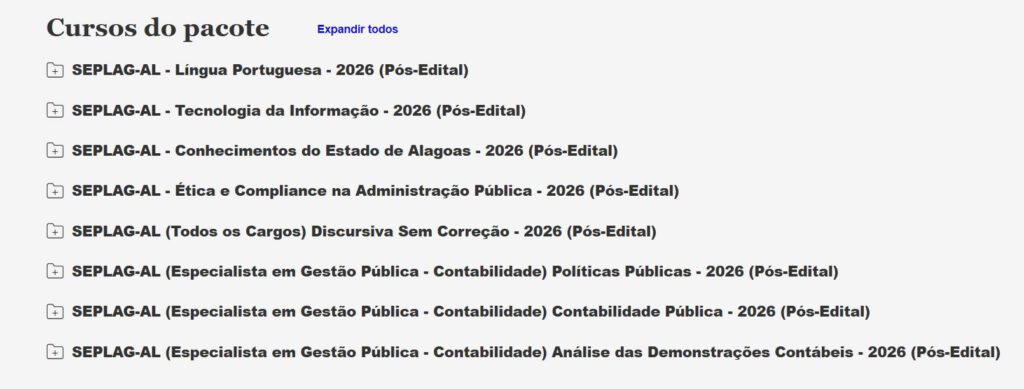 Cursos do pacote

Expandir todos

SEPLAG-AL - Língua Portuguesa - 2026 (Pós-Edital)

SEPLAG-AL - Tecnologia da Informação - 2026 (Pós-Edital)

SEPLAG-AL - Conhecimentos do Estado de Alagoas - 2026 (Pós-Edital)

SEPLAG-AL - Ética e Compliance na Administração Pública - 2026 (Pós-Edital)

SEPLAG-AL (Todos os Cargos) Discursiva Sem Correção - 2026 (Pós-Edital)

SEPLAG-AL (Especialista em Gestão Pública - Contabilidade) Políticas Públicas - 2026 (Pós-Edital)

SEPLAG-AL (Especialista em Gestão Pública - Contabilidade) Contabilidade Pública - 2026 (Pós-Edital)

SEPLAG-AL (Especialista em Gestão Pública - Contabilidade) Análise das Demonstrações Contábeis - 2026 (Pós-Edital)